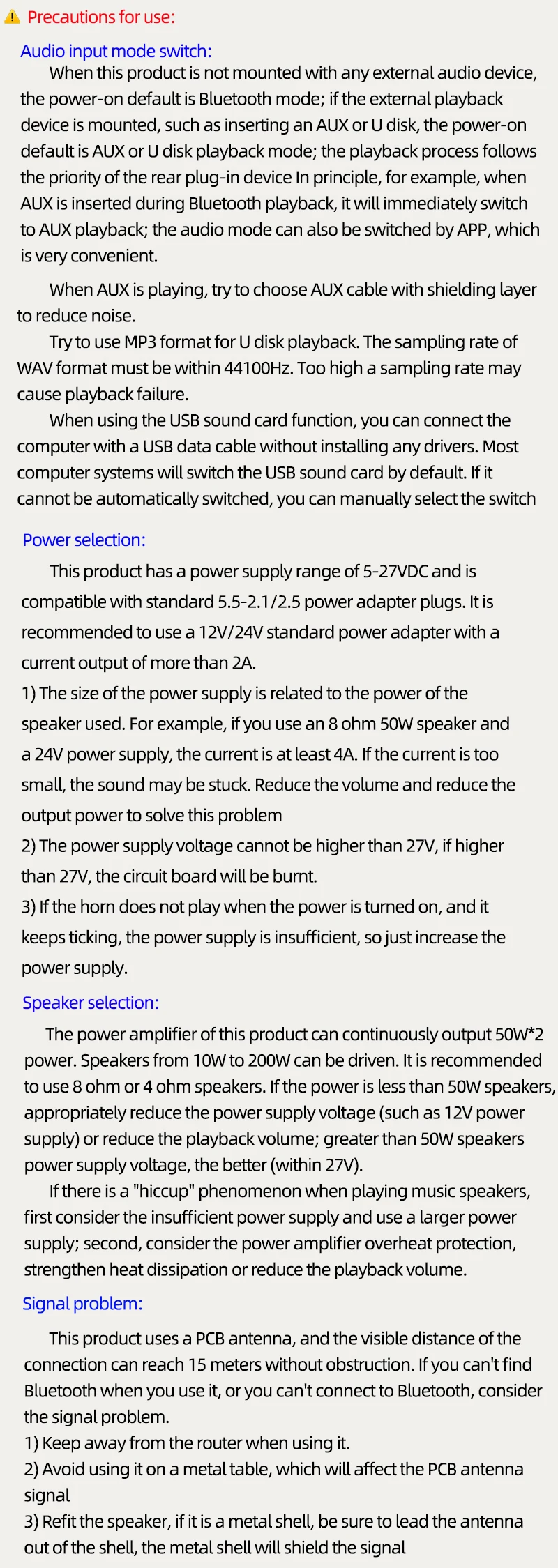 Precautions for use:

Audio input mode switch:

When this product is not mounted with any external audio device, the power-on default is Bluetooth mode; if the external playback device is mounted, such as inserting an AUX or U disk, the power-on default is AUX or U disk playback mode; the playback process follows the priority of the rear plug-in device In principle, for example, when AUX is inserted during Bluetooth playback, it will immediately switch to AUX playback; the audio mode can also be switched by APP, which is very convenient.

When AUX is playing, try to choose AUX cable with shielding layer to reduce noise.

Try to use MP3 format for U disk playback. The sampling rate of WAV format must be within 44100Hz. Too high a sampling rate may cause playback failure.

When using the USB sound card function, you can connect the computer with a USB data cable without installing any drivers. Most computer systems will switch the USB sound card by default. If it cannot be automatically switched, you can manually select the switch

Power selection:

This product has a power supply range of 5-27VDC and is compatible with standard 5.5-2.1/2.5 power adapter plugs. It is recommended to use a 12V/24V standard power adapter with a current output of more than 2A.

1) The size of the power supply is related to the power of the speaker used. For example, if you use an 8 ohm 50W speaker and a 24V power supply, the current is at least 4A. If the current is too small, the sound may be stuck. Reduce the volume and reduce the output power to solve this problem

2) The power supply voltage cannot be higher than 27V, if higher than 27V, the circuit board will be burnt.

3) If the horn does not play when the power is turned on, and it keeps ticking, the power supply is insufficient, so just increase the power supply.

Speaker selection:

The power amplifier of this product can continuously output 50W*2 power. Speakers from 10W to 200W can be driven. It is recommended to use 8 ohm or 4 ohm speakers. If the power is less than 50W speakers, appropriately reduce the power supply voltage (such as 12V power supply) or reduce the playback volume; greater than 50W speakers power supply voltage, the better (within 27V).

If there is a "hiccup" phenomenon when playing music speakers, first consider the insufficient power supply and use a larger power supply; second, consider the power amplifier overheat protection, strengthen heat dissipation or reduce the playback volume.

Signal problem:

This product uses a PCB antenna, and the visible distance of the connection can reach 15 meters without obstruction. If you can't find Bluetooth when you use it, or you can't connect to Bluetooth, consider the signal problem.

1) Keep away from the router when using it.

2) Avoid using it on a metal table, which will affect the PCB antenna signal

3) Refit the speaker, if it is a metal shell, be sure to lead the antenna out of the shell, the metal shell will shield the signal